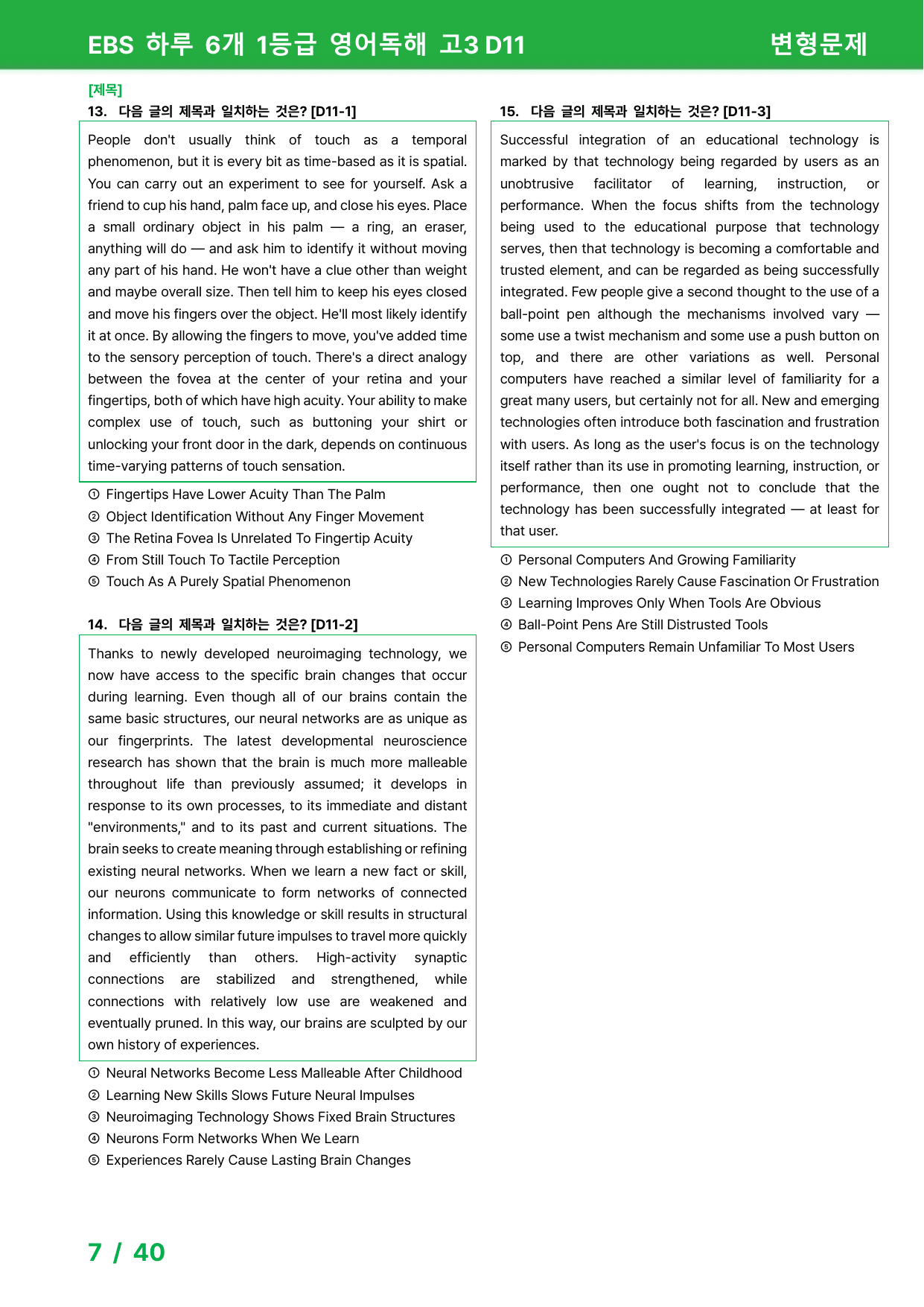 EBS 하루 6개 1등급 영어독해 고3 D11

변형문제

[제목]

13. 다음 글의 제목과 일치하는 것은? [D11-1]

People don't usually think of touch as a temporal phenomenon, but it is every bit as time-based as it is spatial. You can carry out an experiment to see for yourself. Ask a friend to cup his hand, palm face up, and close his eyes. Place a small ordinary object in his palm — a ring, an eraser, anything will do — and ask him to identify it without moving any part of his hand. He won't have a clue other than weight and maybe overall size. Then tell him to keep his eyes closed and move his fingers over the object. He'll most likely identify it at once. By allowing the fingers to move, you've added time to the sensory perception of touch. There's a direct analogy between the fovea at the center of your retina and your fingertips, both of which have high acuity. Your ability to make complex use of touch, such as buttoning your shirt or unlocking your front door in the dark, depends on continuous time-varying patterns of touch sensation.

① Fingertips Have Lower Acuity Than The Palm
② Object Identification Without Any Finger Movement
③ The Retina Fovea Is Unrelated To Fingertip Acuity
④ From Still Touch To Tactile Perception
⑤ Touch As A Purely Spatial Phenomenon

14. 다음 글의 제목과 일치하는 것은? [D11-2]

Thanks to newly developed neuroimaging technology, we now have access to the specific brain changes that occur during learning. Even though all of our brains contain the same basic structures, our neural networks are as unique as our fingerprints. The latest developmental neuroscience research has shown that the brain is much more malleable throughout life than previously assumed; it develops in response to its own processes, to its immediate and distant "environments," and to its past and current situations. The brain seeks to create meaning through establishing or refining existing neural networks. When we learn a new fact or skill, our neurons communicate to form networks of connected information. Using this knowledge or skill results in structural changes to allow similar future impulses to travel more quickly and efficiently than others. High-activity synaptic connections are stabilized and strengthened, while connections with relatively low use are weakened and eventually pruned. In this way, our brains are sculpted by our own history of experiences.

① Neural Networks Become Less Malleable After Childhood
② Learning New Skills Slows Future Neural Impulses
③ Neuroimaging Technology Shows Fixed Brain Structures
④ Neurons Form Networks When We Learn
⑤ Experiences Rarely Cause Lasting Brain Changes

15. 다음 글의 제목과 일치하는 것은? [D11-3]

Successful integration of an educational technology is marked by that technology being regarded by users as an unobtrusive facilitator of learning, instruction, or performance. When the focus shifts from the technology being used to the educational purpose that technology serves, then that technology is becoming a comfortable and trusted element, and can be regarded as being successfully integrated. Few people give a second thought to the use of a ball-point pen although the mechanisms involved vary — some use a twist mechanism and some use a push button on top, and there are other variations as well. Personal computers have reached a similar level of familiarity for a great many users, but certainly not for all. New and emerging technologies often introduce both fascination and frustration with users. As long as the user's focus is on the technology itself rather than its use in promoting learning, instruction, or performance, then one ought not to conclude that the technology has been successfully integrated — at least for that user.

① Personal Computers And Growing Familiarity
② New Technologies Rarely Cause Fascination Or Frustration
③ Learning Improves Only When Tools Are Obvious
④ Ball-Point Pens Are Still Distrusted Tools
⑤ Personal Computers Remain Unfamiliar To Most Users

7 / 40